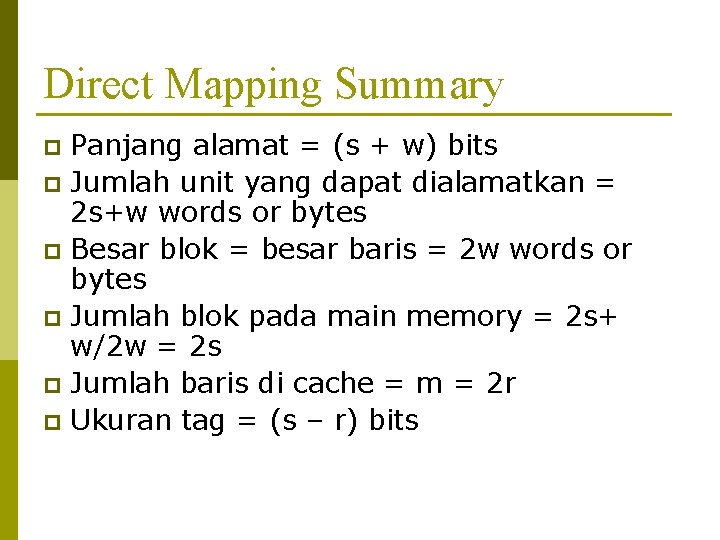 Direct Mapping Summary

Panjang alamat = (s + w) bits

Jumlah unit yang dapat dialamatkan = 2s+w words or bytes

Besar blok = besar baris = 2w words or bytes

Jumlah blok pada main memory = 2s+ w/2w = 2s

Jumlah baris di cache = m = 2r

Ukuran tag = (s – r) bits